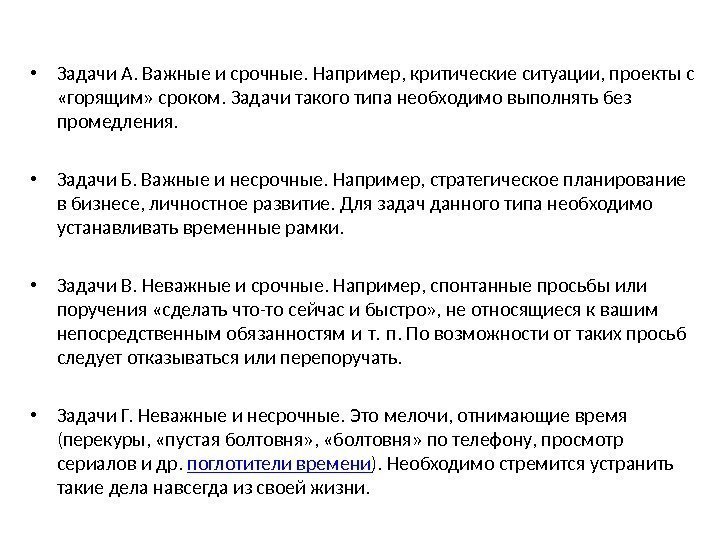 • Задачи А. Важные и срочные. Например, критические ситуации, проекты с «горящим» сроком. Задачи такого типа необходимо выполнять без промедления.

• Задачи Б. Важные и несрочные. Например, стратегическое планирование в бизнесе, личностное развитие. Для задач данного типа необходимо устанавливать временные рамки.

• Задачи В. Неважные и срочные. Например, спонтанные просьбы или поручения «сделать что-то сейчас и быстро», не относящиеся к вашим непосредственным обязанностям и т. п. По возможности от таких просьб следует отказываться или перепоручать.

• Задачи Г. Неважные и несрочные. Это мелочи, отнимающие время (перекуры, «пустая болтовня», «болтовня» по телефону, просмотр сериалов и др. поглотители времени). Необходимо стремится устранить такие дела навсегда из своей жизни.